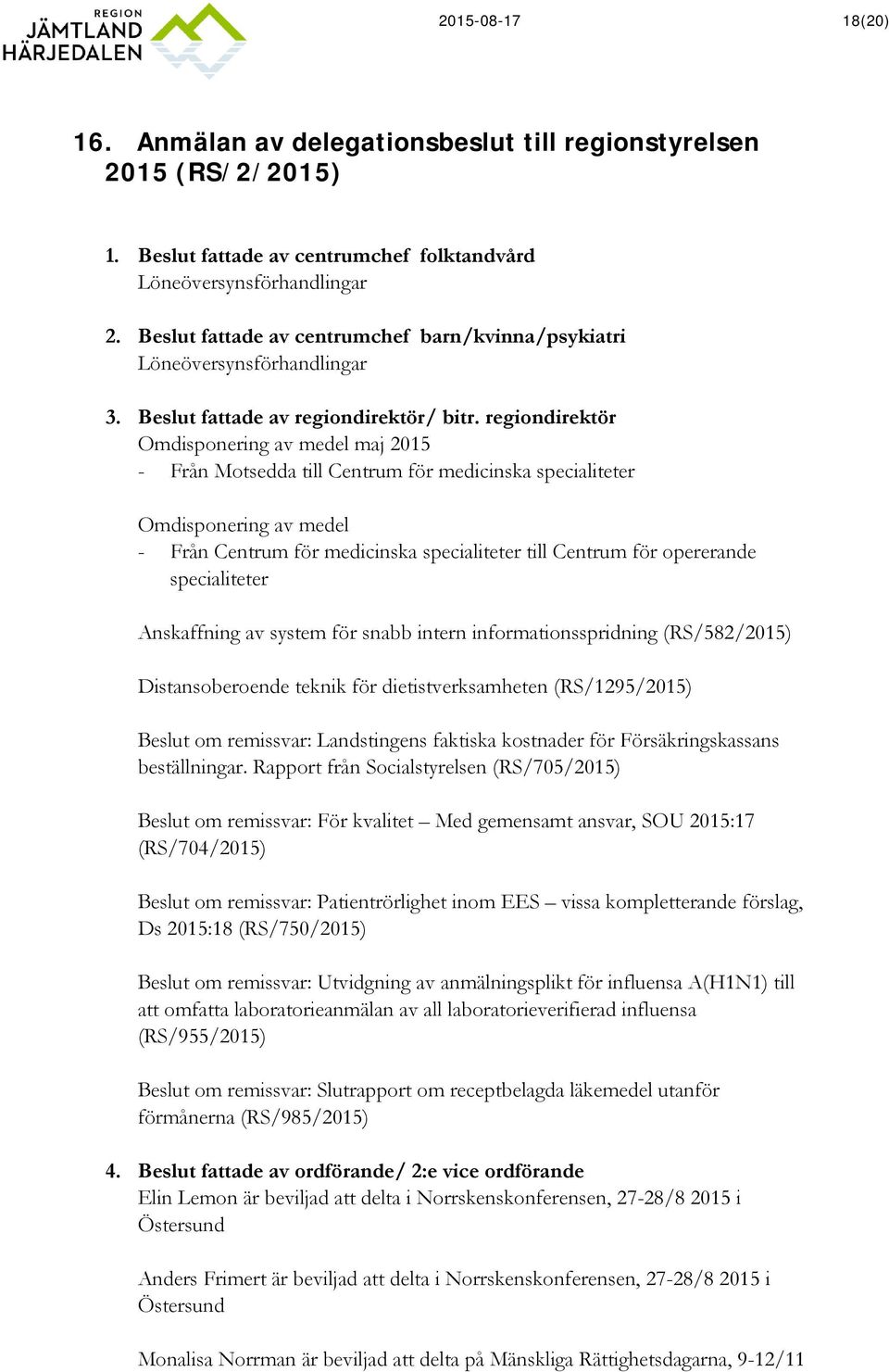 REGION
JÄMTLAND
HÄRJEDALEN

2015-08-17

18(20)

16. Anmälan av delegationsbeslut till regionstyrelsen 2015 (RS/2/2015)

1. Beslut fattade av centrumchef folktandvård
Löneöversynsförhandlingar

2. Beslut fattade av centrumchef barn/kvinna/psykiatri
Löneöversynsförhandlingar

3. Beslut fattade av regiondirektör/ bitr. regiondirektör
Omdisponering av medel maj 2015
- Från Motsedda till Centrum för medicinska specialiteter

Omdisponering av medel
- Från Centrum för medicinska specialiteter till Centrum för opererande specialiteter

Anskaffning av system för snabb intern informationsspridning (RS/582/2015)

Distansoberoende teknik för dietistverksamheten (RS/1295/2015)

Beslut om remissvar: Landstingens faktiska kostnader för Försäkringskassans beställningar. Rapport från Socialstyrelsen (RS/705/2015)

Beslut om remissvar: För kvalitet – Med gemensamt ansvar, SOU 2015:17 (RS/704/2015)

Beslut om remissvar: Patientrörlighet inom EES – vissa kompletterande förslag, Ds 2015:18 (RS/750/2015)

Beslut om remissvar: Utvidgning av anmälningsplikt för influensa A(H1N1) till att omfatta laboratorieanmälan av all laboratorieverifierad influensa (RS/955/2015)

Beslut om remissvar: Slutrapport om receptbelagda läkemedel utanför förmånerna (RS/985/2015)

4. Beslut fattade av ordförande/ 2:e vice ordförande
Elin Lemon är beviljad att delta i Norrskenskonferensen, 27-28/8 2015 i Östersund

Anders Frimert är beviljad att delta i Norrskenskonferensen, 27-28/8 2015 i Östersund

Monalisa Norrman är beviljad att delta på Mänskliga Rättighetsdagarna, 9-12/11